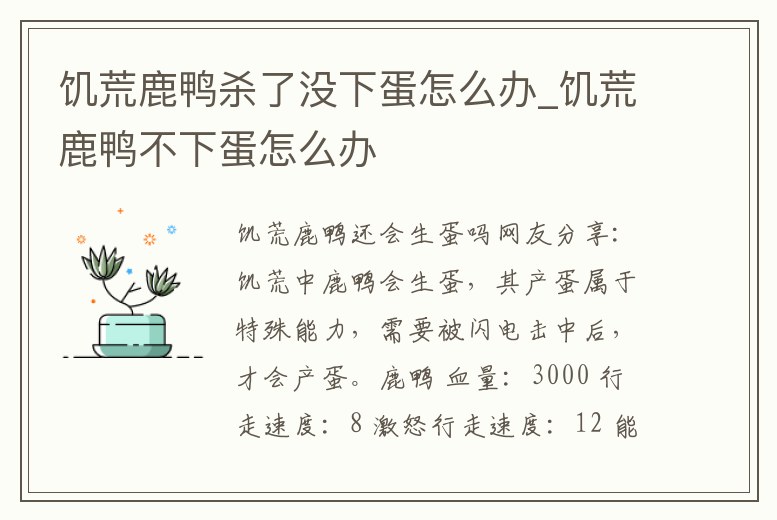 饥荒鹿鸭杀了没下蛋怎么办_饥荒鹿鸭不下蛋怎么办

饥荒鹿鸭还会生蛋吗网友分享：饥荒中鹿鸭会生蛋，其产蛋属于特殊能力，需要被闪电击中后，才会产蛋。鹿鸭 血量：3000 行走速度：8 激怒行走速度：12 能